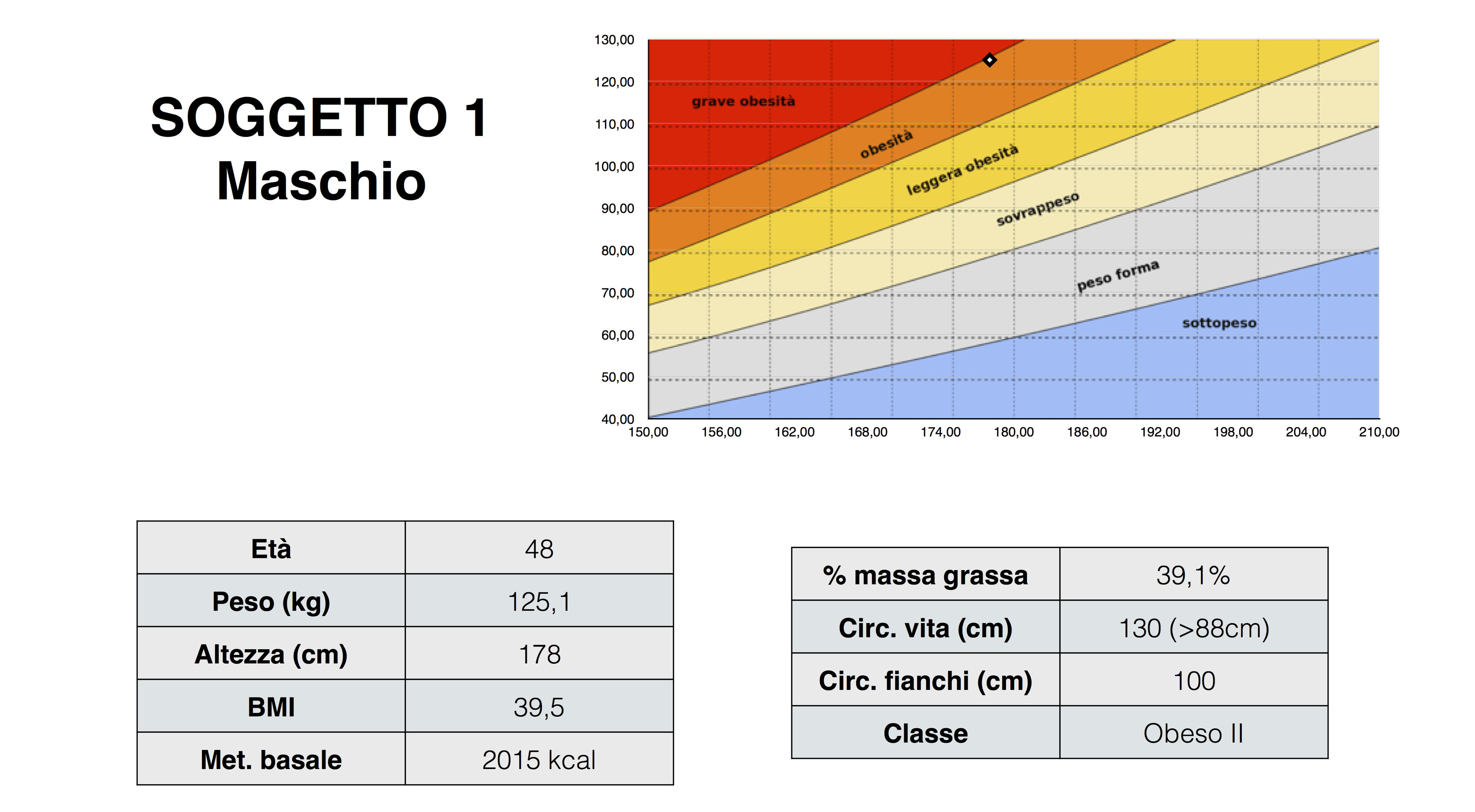 SOGGETTO 1
Maschio

130,00
120,00
110,00
100,00
90,00
80,00
70,00
60,00
50,00
40,00

grave obesità
obesità
leggera obesità
sovrappeso
peso forma
sottopeso

150,00 156,00 162,00 168,00 174,00 180,00 186,00 192,00 198,00 204,00 210,00

| Età | 48 |
|---|---|
| Peso (kg) | 125,1 |
| Altezza (cm) | 178 |
| BMI | 39,5 |
| Met. basale | 2015 kcal |

| % massa grassa | 39,1% |
|---|---|
| Circ. vita (cm) | 130 (>88cm) |
| Circ. fianchi (cm) | 100 |
| Classe | Obeso II |